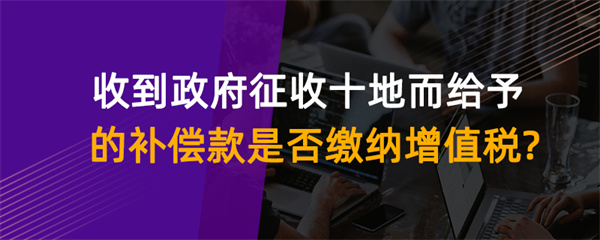 收到政府征收十地而给予
的补偿款是否缴纳增值税?